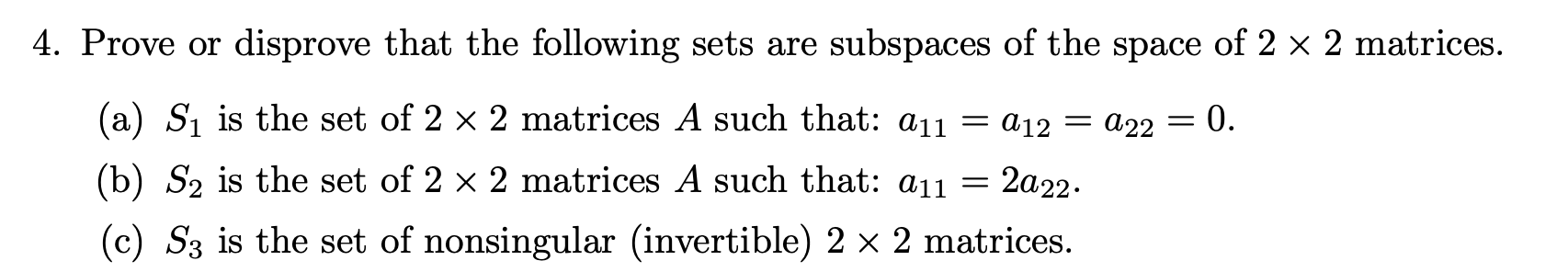 4. Prove or disprove that the following sets are subspaces of the space of $2 \times 2$ matrices.

(a) $S_1$ is the set of $2 \times 2$ matrices $A$ such that: $a_{11} = a_{12} = a_{22} = 0$.

(b) $S_2$ is the set of $2 \times 2$ matrices $A$ such that: $a_{11} = 2a_{22}$.

(c) $S_3$ is the set of nonsingular (invertible) $2 \times 2$ matrices.